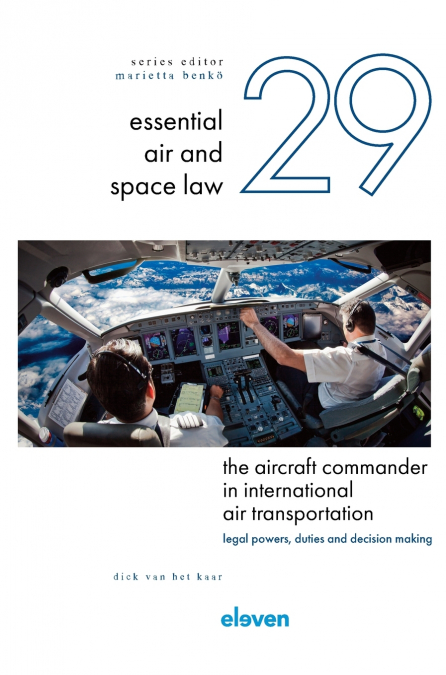 series editor
marietta benkö

essential air and space law

29

the aircraft commander in international air transportation

legal powers, duties and decision making

dick van het kaar

eleven